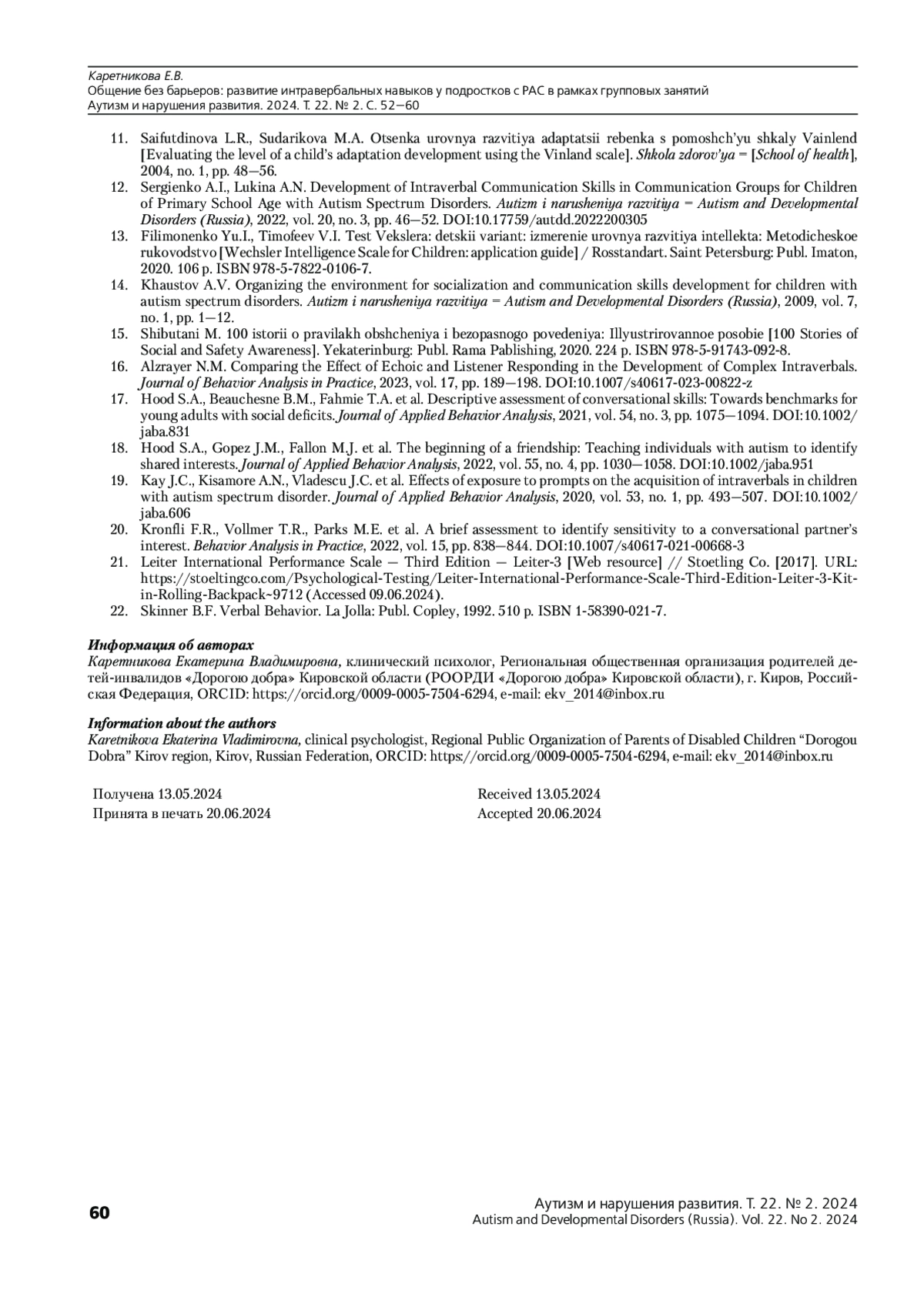 Каретникова Е.В.
Общение без барьеров: развитие интравербальных навыков у подростков с РАС в рамках групповых занятий
Аутизм и нарушения развития. 2024. Т. 22. № 2. С. 52—60

11. Saifutdinova L.R., Sudarikova M.A. Otsenka urovnya razvitiya adaptatsii rebenka s pomoshch'yu shkaly Vainlend [Evaluating the level of a child's adaptation development using the Vinland scale]. Shkola zdorov'ya = [School of health], 2004, no. 1, pp. 48—56.
12. Sergienko A.I., Lukina A.N. Development of Intraverbal Communication Skills in Communication Groups for Children of Primary School Age with Autism Spectrum Disorders. Autizm i narusheniya razvitiya = Autism and Developmental Disorders (Russia), 2022, vol. 20, no. 3, pp. 46—52. DOI:10.17759/autdd.2022200305
13. Filimonenko Yu.I., Timofeev V.I. Test Vekslera: detskii variant: izmerenie urovnya razvitiya intellekta: Metodicheskoe rukovodstvo [Wechsler Intelligence Scale for Children: application guide] / Rosstandart. Saint Petersburg: Publ. Imaton, 2020. 106 p. ISBN 978-5-7822-0106-7.
14. Khaustov A.V. Organizing the environment for socialization and communication skills development for children with autism spectrum disorders. Autizm i narusheniya razvitiya = Autism and Developmental Disorders (Russia), 2009, vol. 7, no. 1, pp. 1—12.
15. Shibutani M. 100 istorii o pravilakh obshcheniya i bezopasnogo povedeniya: Illyustrirovannoe posobie [100 Stories of Social and Safety Awareness]. Yekaterinburg: Publ. Rama Pablishing, 2020. 224 p. ISBN 978-5-91743-092-8.
16. Alzrayer N.M. Comparing the Effect of Echoic and Listener Responding in the Development of Complex Intraverbals. Journal of Behavior Analysis in Practice, 2023, vol. 17, pp. 189—198. DOI:10.1007/s40617-023-00822-z
17. Hood S.A., Beauchesne B.M., Fahmie T.A. et al. Descriptive assessment of conversational skills: Towards benchmarks for young adults with social deficits. Journal of Applied Behavior Analysis, 2021, vol. 54, no. 3, pp. 1075—1094. DOI:10.1002/jaba.831
18. Hood S.A., Gopez J.M., Fallon M.J. et al. The beginning of a friendship: Teaching individuals with autism to identify shared interests. Journal of Applied Behavior Analysis, 2022, vol. 55, no. 4, pp. 1030—1058. DOI:10.1002/jaba.951
19. Kay J.C., Kisamore A.N., Vladescu J.C. et al. Effects of exposure to prompts on the acquisition of intraverbals in children with autism spectrum disorder. Journal of Applied Behavior Analysis, 2020, vol. 53, no. 1, pp. 493—507. DOI:10.1002/jaba.606
20. Kronfli F.R., Vollmer T.R., Parks M.E. et al. A brief assessment to identify sensitivity to a conversational partner's interest. Behavior Analysis in Practice, 2022, vol. 15, pp. 838—844. DOI:10.1007/s40617-021-00668-3
21. Leiter International Performance Scale — Third Edition — Leiter-3 [Web resource] // Stoetling Co. [2017]. URL: https://stoeltingco.com/Psychological-Testing/Leiter-International-Performance-Scale-Third-Edition-Leiter-3-Kit-in-Rolling-Backpack~9712 (Accessed 09.06.2024).
22. Skinner B.F. Verbal Behavior. La Jolla: Publ. Copley, 1992. 510 p. ISBN 1-58390-021-7.

Информация об авторах
Каретникова Екатерина Владимировна, клинический психолог, Региональная общественная организация родителей детей-инвалидов «Дорогою добра» Кировской области (РООРДИ «Дорогою добра» Кировской области), г. Киров, Российская Федерация, ORCID: https://orcid.org/0009-0005-7504-6294, e-mail: ekv_2014@inbox.ru

Information about the authors
Karetnikova Ekaterina Vladimirovna, clinical psychologist, Regional Public Organization of Parents of Disabled Children "Dorogou Dobra" Kirov region, Kirov, Russian Federation, ORCID: https://orcid.org/0009-0005-7504-6294, e-mail: ekv_2014@inbox.ru

Получена 13.05.2024
Принята в печать 20.06.2024

Received 13.05.2024
Accepted 20.06.2024

60

Аутизм и нарушения развития. Т. 22. № 2. 2024
Autism and Developmental Disorders (Russia). Vol. 22. No 2. 2024